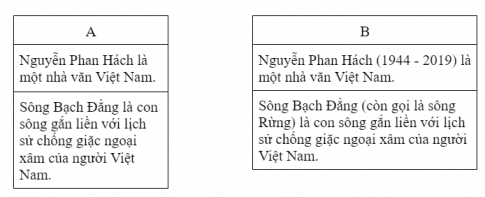 | A |
|---|
| Nguyễn Phan Hách là một nhà văn Việt Nam. |
| Sông Bạch Đằng là con sông gắn liền với lịch sử chống giặc ngoại xâm của người Việt Nam. |

| B |
|---|
| Nguyễn Phan Hách (1944 - 2019) là một nhà văn Việt Nam. |
| Sông Bạch Đằng (còn gọi là sông Rừng) là con sông gắn liền với lịch sử chống giặc ngoại xâm của người Việt Nam. |